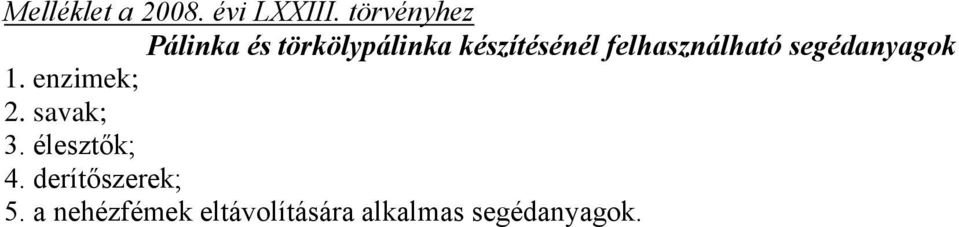 Melléklet a 2008. évi LXXIII. törvényhez

Pálinka és törkölypálinka készítésénél felhasználható segédanyagok

1. enzimek;
2. savak;
3. élesztők;
4. derítőszerek;
5. a nehézfémek eltávolítására alkalmas segédanyagok.